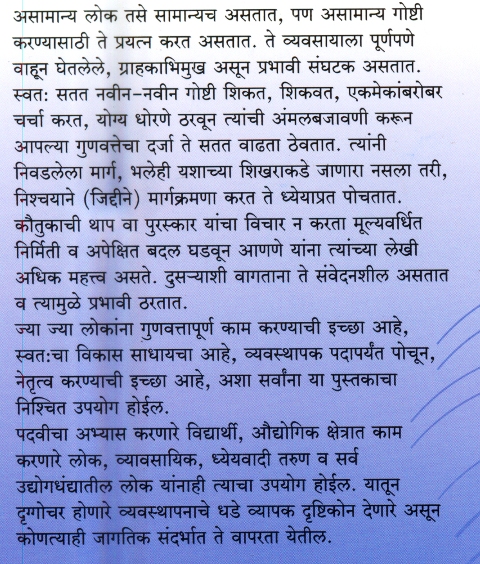 असामान्य लोक तसे सामान्यच असतात, पण असामान्य गोष्टी करण्यासाठी ते प्रयत्न करत असतात. ते व्यवसायाला पूर्णपणे वाहून घेतलेले, ग्राहकाभिमुख असून प्रभावी संघटक असतात. स्वत: सतत नवीन-नवीन गोष्टी शिकत, शिकवत, एकमेकांबरोबर चर्चा करत, योग्य धोरणे ठरवून त्यांची अंमलबजावणी करून आपल्या गुणवत्तेचा दर्जा ते सतत वाढता ठेवतात. त्यांनी निवडलेला मार्ग, भलेही यशाच्या शिखराकडे जाणारा नसला तरी, निश्चयाने (जिद्दीने) मार्गक्रमणा करत ते ध्येयाप्रत पोचतात. कौतुकाची थाप वा पुरस्कार यांचा विचार न करता मूल्यवर्धित निर्मिती व अपेक्षित बदल घडवून आणणे यांना त्यांच्या लेखी अधिक महत्त्व असते. दुसऱ्याशी वागताना ते संवेदनशील असतात व त्यामुळे प्रभावी ठरतात.
ज्या ज्या लोकांना गुणवत्तापूर्ण काम करण्याची इच्छा आहे, स्वत:चा विकास साधायचा आहे, व्यवस्थापक पदापर्यंत पोचून, नेतृत्व करण्याची इच्छा आहे, अशा सर्वांना या पुस्तकाचा निश्चित उपयोग होईल.
पदवीचा अभ्यास करणारे विद्यार्थी, औद्योगिक क्षेत्रात काम करणारे लोक, व्यावसायिक, ध्येयवादी तरुण व सर्व उद्योगधंद्यातील लोक यांनाही त्याचा उपयोग होईल. यातून दृग्गोचर होणारे व्यवस्थापनाचे धडे व्यापक दृष्टिकोन देणारे असून कोणत्याही जागतिक संदर्भात ते वापरता येतील.